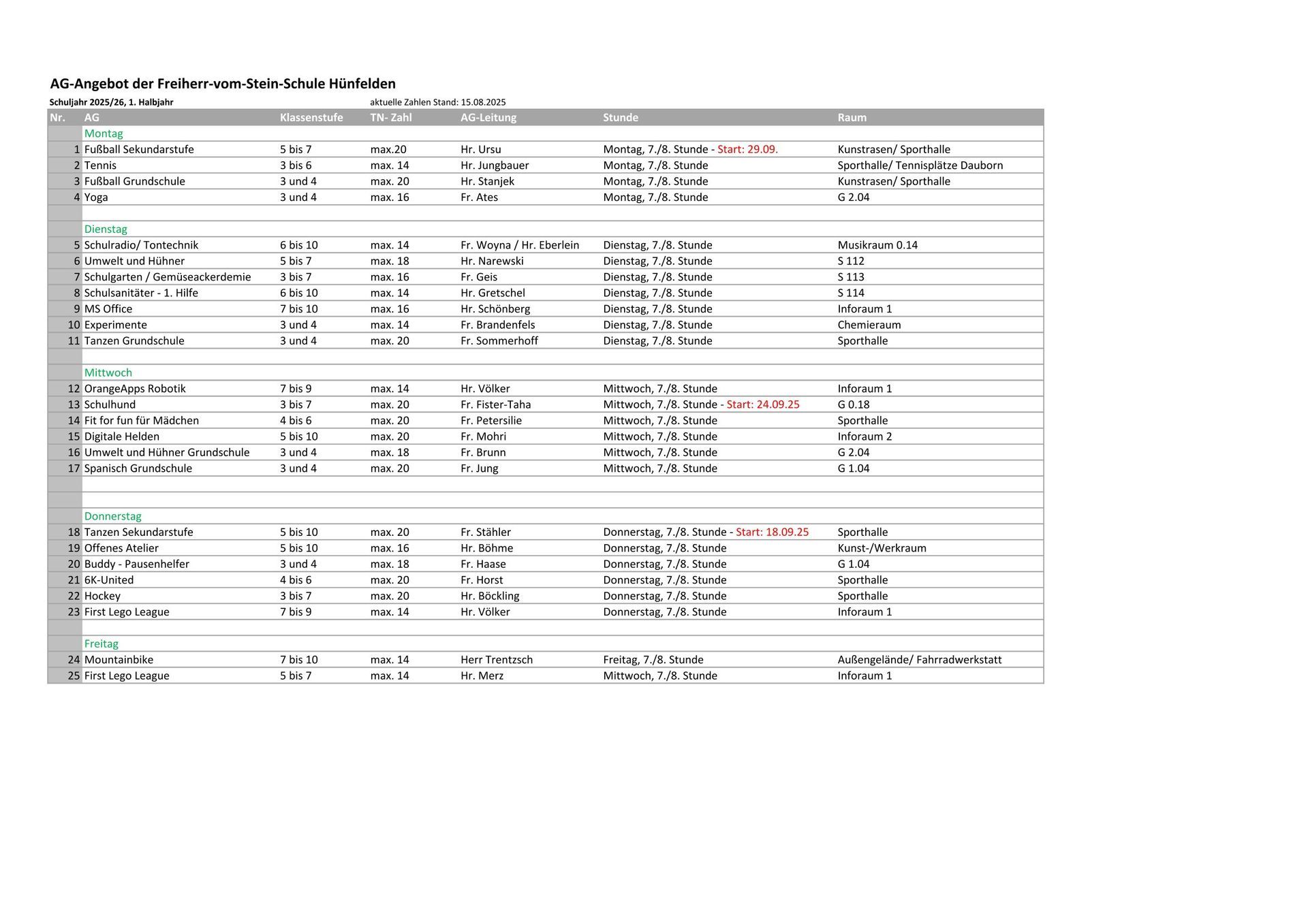 AG-Angebot der Freiherr-vom-Stein-Schule Hünfelden

Schuljahr 2025/26, 1. Halbjahr

aktuelle Zahlen Stand: 15.08.2025

| Nr. | AG | Klassenstufe | TN- Zahl | AG-Leitung | Stunde | Raum |
|---|---|---|---|---|---|---|
| | Montag | | | | | |
| 1 | Fußball Sekundarstufe | 5 bis 7 | max.20 | Hr. Ursu | Montag, 7./8. Stunde - Start: 29.09. | Kunstrasen/ Sporthalle |
| 2 | Tennis | 3 bis 6 | max. 14 | Hr. Jungbauer | Montag, 7./8. Stunde | Sporthalle/ Tennisplätze Dauborn |
| 3 | Fußball Grundschule | 3 und 4 | max. 20 | Hr. Stanjek | Montag, 7./8. Stunde | Kunstrasen/ Sporthalle |
| 4 | Yoga | 3 und 4 | max. 16 | Fr. Ates | Montag, 7./8. Stunde | G 2.04 |
| | | | | | | |
| | Dienstag | | | | | |
| 5 | Schulradio/ Tontechnik | 6 bis 10 | max. 14 | Fr. Woyna / Hr. Eberlein | Dienstag, 7./8. Stunde | Musikraum 0.14 |
| 6 | Umwelt und Hühner | 5 bis 7 | max. 18 | Hr. Narewski | Dienstag, 7./8. Stunde | S 112 |
| 7 | Schulgarten / Gemüseackerdemie | 3 bis 7 | max. 16 | Fr. Geis | Dienstag, 7./8. Stunde | S 113 |
| 8 | Schulsanitäter - 1. Hilfe | 6 bis 10 | max. 14 | Hr. Gretschel | Dienstag, 7./8. Stunde | S 114 |
| 9 | MS Office | 7 bis 10 | max. 16 | Hr. Schönberg | Dienstag, 7./8. Stunde | Inforaum 1 |
| 10 | Experimente | 3 und 4 | max. 14 | Fr. Brandenfels | Dienstag, 7./8. Stunde | Chemieraum |
| 11 | Tanzen Grundschule | 3 und 4 | max. 20 | Fr. Sommerhoff | Dienstag, 7./8. Stunde | Sporthalle |
| | | | | | | |
| | Mittwoch | | | | | |
| 12 | OrangeApps Robotik | 7 bis 9 | max. 14 | Hr. Völker | Mittwoch, 7./8. Stunde | Inforaum 1 |
| 13 | Schulhund | 3 bis 7 | max. 20 | Fr. Fister-Taha | Mittwoch, 7./8. Stunde - Start: 24.09.25 | G 0.18 |
| 14 | Fit for fun für Mädchen | 4 bis 6 | max. 20 | Fr. Petersilie | Mittwoch, 7./8. Stunde | Sporthalle |
| 15 | Digitale Helden | 5 bis 10 | max. 20 | Fr. Mohri | Mittwoch, 7./8. Stunde | Inforaum 2 |
| 16 | Umwelt und Hühner Grundschule | 3 und 4 | max. 18 | Fr. Brunn | Mittwoch, 7./8. Stunde | G 2.04 |
| 17 | Spanisch Grundschule | 3 und 4 | max. 20 | Fr. Jung | Mittwoch, 7./8. Stunde | G 1.04 |
| | | | | | | |
| | | | | | | |
| | Donnerstag | | | | | |
| 18 | Tanzen Sekundarstufe | 5 bis 10 | max. 20 | Fr. Stähler | Donnerstag, 7./8. Stunde - Start: 18.09.25 | Sporthalle |
| 19 | Offenes Atelier | 5 bis 10 | max. 16 | Hr. Böhme | Donnerstag, 7./8. Stunde | Kunst-/Werkraum |
| 20 | Buddy - Pausenhelfer | 3 und 4 | max. 18 | Fr. Haase | Donnerstag, 7./8. Stunde | G 1.04 |
| 21 | 6K-United | 4 bis 6 | max. 20 | Fr. Horst | Donnerstag, 7./8. Stunde | Sporthalle |
| 22 | Hockey | 3 bis 7 | max. 20 | Hr. Böckling | Donnerstag, 7./8. Stunde | Sporthalle |
| 23 | First Lego League | 7 bis 9 | max. 14 | Hr. Völker | Donnerstag, 7./8. Stunde | Inforaum 1 |
| | | | | | | |
| | Freitag | | | | | |
| 24 | Mountainbike | 7 bis 10 | max. 14 | Herr Trentzsch | Freitag, 7./8. Stunde | Außengelände/ Fahrradwerkstatt |
| 25 | First Lego League | 5 bis 7 | max. 14 | Hr. Merz | Mittwoch, 7./8. Stunde | Inforaum 1 |